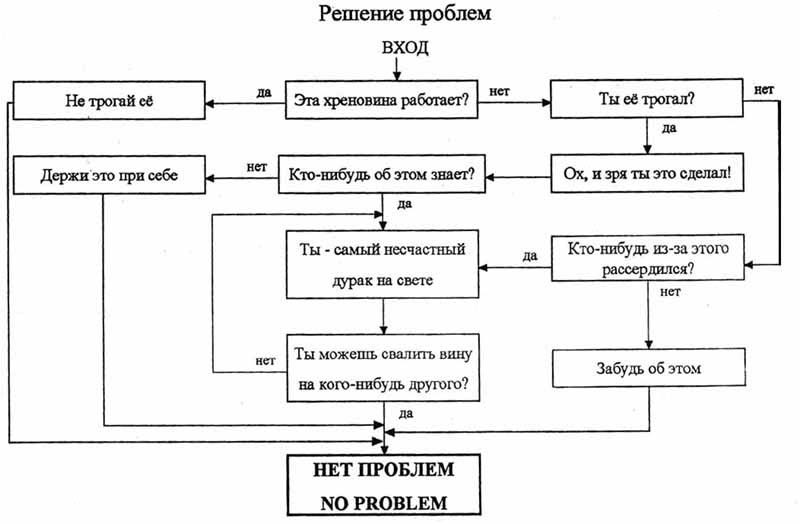 Решение проблем

ВХОД

Не трогай её

да

Эта хреновина работает?

нет

Ты её трогал?

нет

да

Держи это при себе

нет

Кто-нибудь об этом знает?

Ох, и зря ты это сделал!

да

Ты - самый несчастный дурак на свете

да

Кто-нибудь из-за этого рассердился?

нет

нет

Ты можешь свалить вину на кого-нибудь другого?

Забудь об этом

да

НЕТ ПРОБЛЕМ
NO PROBLEM